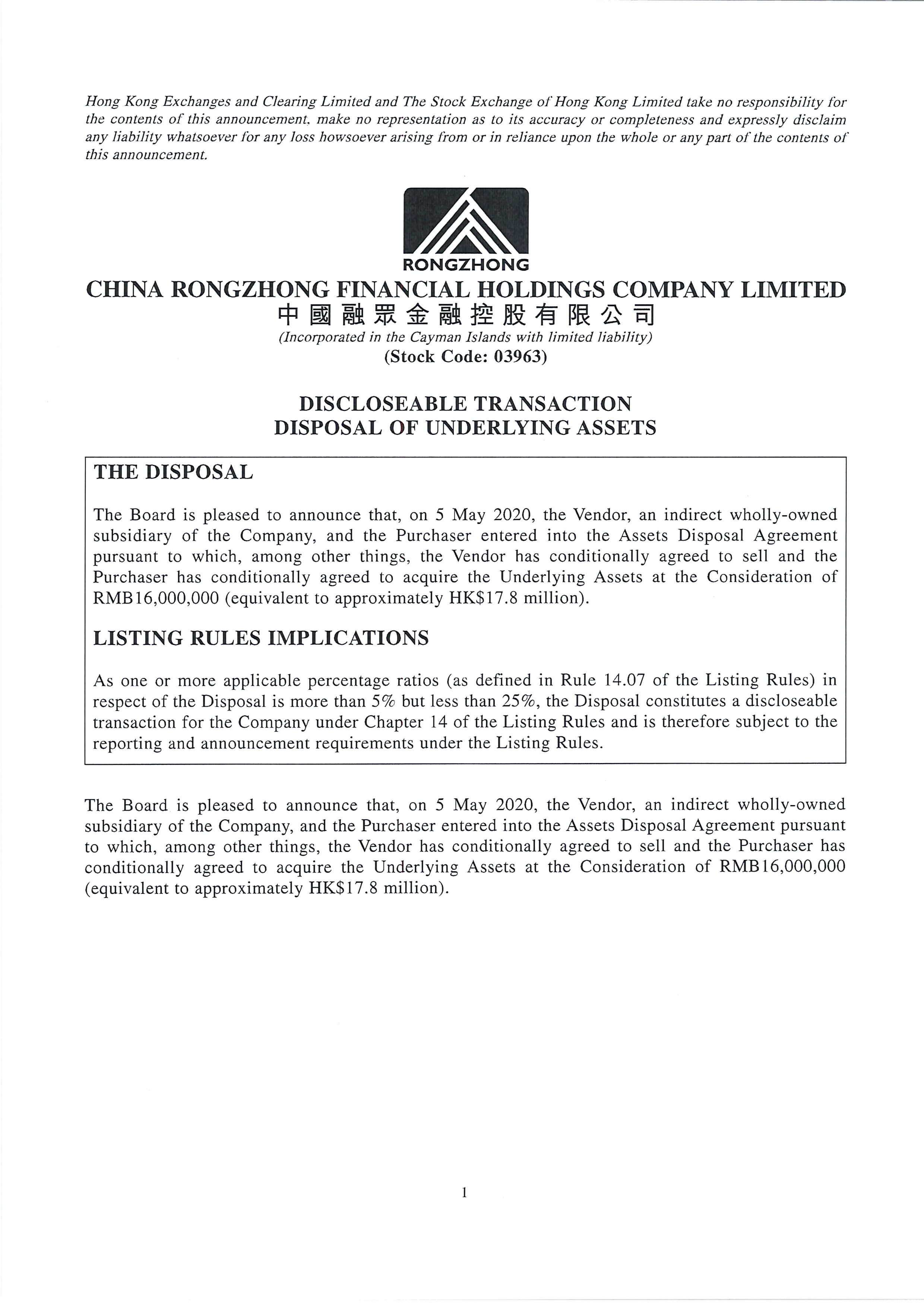 Hong Kong Exchanges and Clearing Limited and The Stock Exchange of Hong Kong Limited take no responsibility for the contents of this announcement, make no representation as to its accuracy or completeness and expressly disclaim any liability whatsoever for any loss howsoever arising from or in reliance upon the whole or any part of the contents of this announcement.

RONGZHONG

CHINA RONGZHONG FINANCIAL HOLDINGS COMPANY LIMITED
中國融眾金融控股有限公司
(Incorporated in the Cayman Islands with limited liability)
(Stock Code: 03963)

DISCLOSEABLE TRANSACTION
DISPOSAL OF UNDERLYING ASSETS

THE DISPOSAL

The Board is pleased to announce that, on 5 May 2020, the Vendor, an indirect wholly-owned subsidiary of the Company, and the Purchaser entered into the Assets Disposal Agreement pursuant to which, among other things, the Vendor has conditionally agreed to sell and the Purchaser has conditionally agreed to acquire the Underlying Assets at the Consideration of RMB16,000,000 (equivalent to approximately HK$17.8 million).

LISTING RULES IMPLICATIONS

As one or more applicable percentage ratios (as defined in Rule 14.07 of the Listing Rules) in respect of the Disposal is more than 5% but less than 25%, the Disposal constitutes a discloseable transaction for the Company under Chapter 14 of the Listing Rules and is therefore subject to the reporting and announcement requirements under the Listing Rules.

The Board is pleased to announce that, on 5 May 2020, the Vendor, an indirect wholly-owned subsidiary of the Company, and the Purchaser entered into the Assets Disposal Agreement pursuant to which, among other things, the Vendor has conditionally agreed to sell and the Purchaser has conditionally agreed to acquire the Underlying Assets at the Consideration of RMB16,000,000 (equivalent to approximately HK$17.8 million).

1